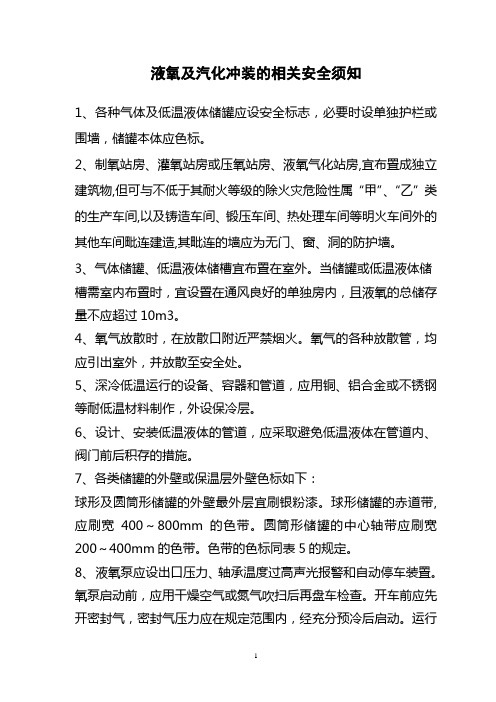 液氧及汽化冲装的相关安全须知

1、各种气体及低温液体储罐应设安全标志，必要时设单独护栏或围墙，储罐本体应色标。

2、制氧站房、灌氧站房或压氧站房、液氧气化站房,宜布置成独立建筑物,但可与不低于其耐火等级的除火灾危险性属“甲”、“乙”类的生产车间,以及铸造车间、锻压车间、热处理车间等明火车间外的其他车间毗连建造,其毗连的墙应为无门、窗、洞的防护墙。

3、气体储罐、低温液体储槽宜布置在室外。当储罐或低温液体储槽需室内布置时，宜设置在通风良好的单独房内，且液氧的总储存量不应超过 10m3。

4、氧气放散时，在放散口附近严禁烟火。氧气的各种放散管，均应引出室外，并放散至安全处。

5、深冷低温运行的设备、容器和管道，应用铜、铝合金或不锈钢等耐低温材料制作，外设保冷层。

6、设计、安装低温液体的管道，应采取避免低温液体在管道内、阀门前后积存的措施。

7、各类储罐的外壁或保温层外壁色标如下：
球形及圆筒形储罐的外壁最外层宜刷银粉漆。球形储罐的赤道带,应刷宽 400～800mm 的色带。圆筒形储罐的中心轴带应刷宽 200～400mm 的色带。色带的色标同表 5 的规定。

8、液氧泵应设出口压力、轴承温度过高声光报警和自动停车装置。氧泵启动前，应用干燥空气或氮气吹扫后再盘车检查。开车前应先开密封气，密封气压力应在规定范围内，经充分预冷后启动。运行

1